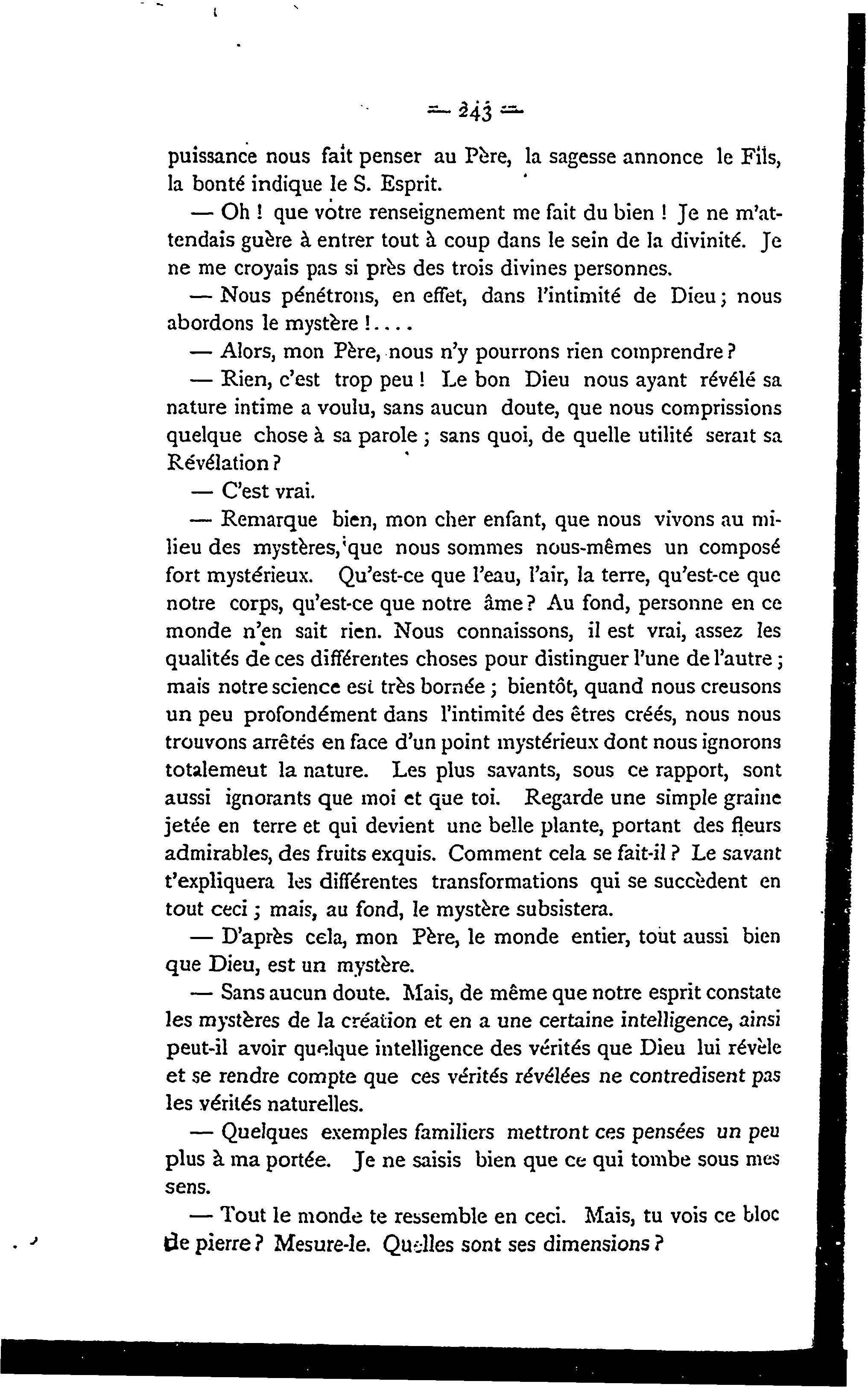 — 243 —

puissance nous fait penser au Père, la sagesse annonce le Fils, la bonté indique le S. Esprit.

— Oh ! que votre renseignement me fait du bien ! Je ne m'attendais guère à entrer tout à coup dans le sein de la divinité. Je ne me croyais pas si près des trois divines personnes.

— Nous pénétrons, en effet, dans l'intimité de Dieu ; nous abordons le mystère !....

— Alors, mon Père, nous n'y pourrons rien comprendre ?

— Rien, c'est trop peu ! Le bon Dieu nous ayant révélé sa nature intime a voulu, sans aucun doute, que nous comprissions quelque chose à sa parole ; sans quoi, de quelle utilité serait sa Révélation ?

— C'est vrai.

— Remarque bien, mon cher enfant, que nous vivons au milieu des mystères, que nous sommes nous-mêmes un composé fort mystérieux. Qu'est-ce que l'eau, l'air, la terre, qu'est-ce que notre corps, qu'est-ce que notre âme ? Au fond, personne en ce monde n'en sait rien. Nous connaissons, il est vrai, assez les qualités de ces différentes choses pour distinguer l'une de l'autre ; mais notre science est très bornée ; bientôt, quand nous creusons un peu profondément dans l'intimité des êtres créés, nous nous trouvons arrêtés en face d'un point mystérieux dont nous ignorons totalemeut la nature. Les plus savants, sous ce rapport, sont aussi ignorants que moi et que toi. Regarde une simple graine jetée en terre et qui devient une belle plante, portant des fleurs admirables, des fruits exquis. Comment cela se fait-il ? Le savant t'expliquera les différentes transformations qui se succèdent en tout ceci ; mais, au fond, le mystère subsistera.

— D'après cela, mon Père, le monde entier, tout aussi bien que Dieu, est un mystère.

— Sans aucun doute. Mais, de même que notre esprit constate les mystères de la création et en a une certaine intelligence, ainsi peut-il avoir quelque intelligence des vérités que Dieu lui révèle et se rendre compte que ces vérités révélées ne contredisent pas les vérités naturelles.

— Quelques exemples familiers mettront ces pensées un peu plus à ma portée. Je ne saisis bien que ce qui tombe sous mes sens.

— Tout le monde te ressemble en ceci. Mais, tu vois ce bloc de pierre ? Mesure-le. Quelles sont ses dimensions ?